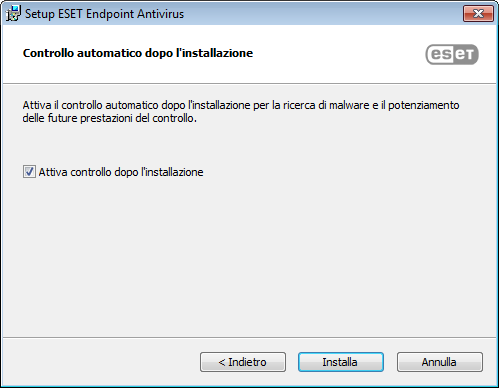 Setup ESET Endpoint Antivirus

Controllo automatico dopo l'installazione

eset

Attiva il controllo automatico dopo l'installazione per la ricerca di malware e il potenziamento delle future prestazioni del controllo.

Attiva controllo dopo l'installazione

< Indietro
Installa
Annulla